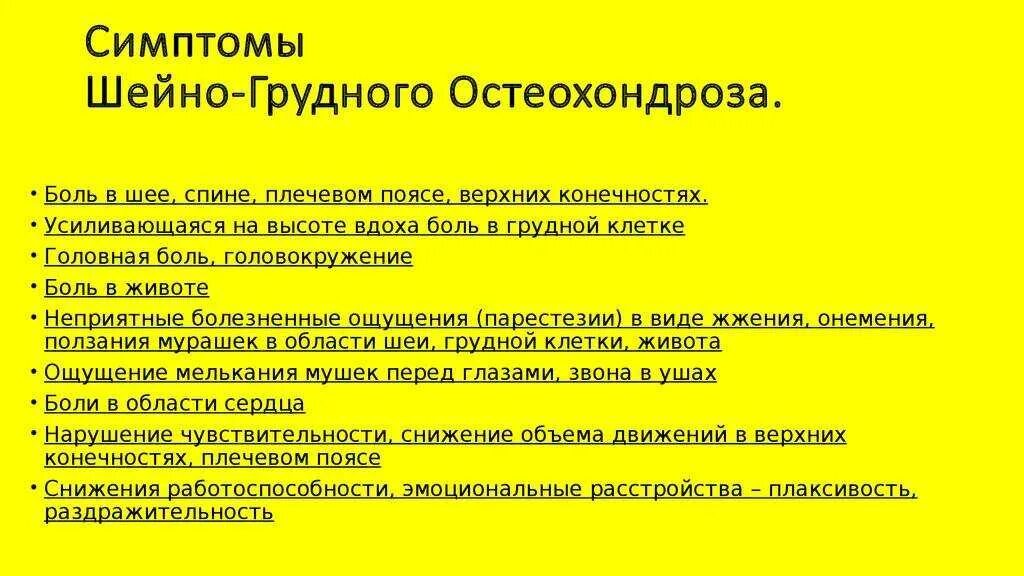 Симптомы
Шейно-Грудного Остеохондроза.

• Боль в шее, спине, плечевом поясе, верхних конечностях.
• Усиливающаяся на высоте вдоха боль в грудной клетке
• Головная боль, головокружение
• Боль в животе
• Неприятные болезненные ощущения (парестезии) в виде жжения, онемения, ползания мурашек в области шеи, грудной клетки, живота
• Ощущение мелькания мушек перед глазами, звона в ушах
• Боли в области сердца
• Нарушение чувствительности, снижение объема движений в верхних конечностях, плечевом поясе
• Снижения работоспособности, эмоциональные расстройства – плаксивость, раздражительность